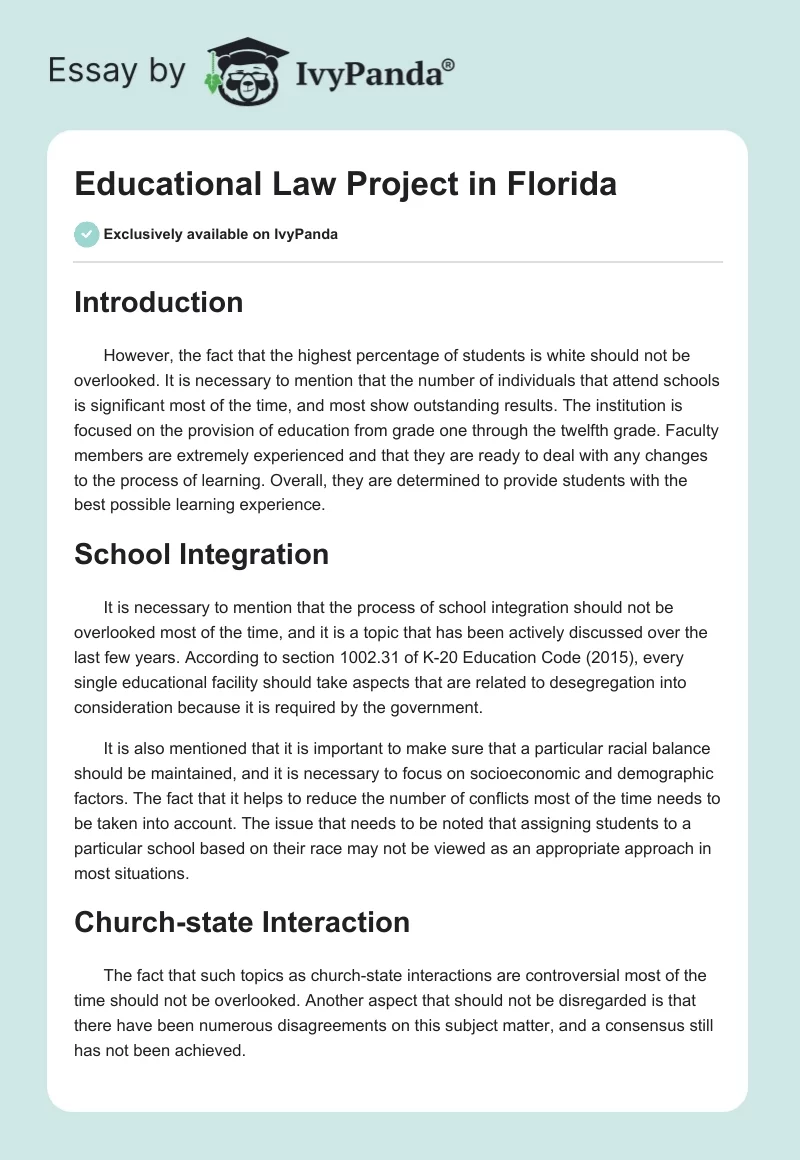 Essay by IvyPanda®

Educational Law Project in Florida

Exclusively available on IvyPanda

Introduction

However, the fact that the highest percentage of students is white should not be overlooked. It is necessary to mention that the number of individuals that attend schools is significant most of the time, and most show outstanding results. The institution is focused on the provision of education from grade one through the twelfth grade. Faculty members are extremely experienced and that they are ready to deal with any changes to the process of learning. Overall, they are determined to provide students with the best possible learning experience.

School Integration

It is necessary to mention that the process of school integration should not be overlooked most of the time, and it is a topic that has been actively discussed over the last few years. According to section 1002.31 of K-20 Education Code (2015), every single educational facility should take aspects that are related to desegregation into consideration because it is required by the government.

It is also mentioned that it is important to make sure that a particular racial balance should be maintained, and it is necessary to focus on socioeconomic and demographic factors. The fact that it helps to reduce the number of conflicts most of the time needs to be taken into account. The issue that needs to be noted that assigning students to a particular school based on their race may not be viewed as an appropriate approach in most situations.

Church-state Interaction

The fact that such topics as church-state interactions are controversial most of the time should not be overlooked. Another aspect that should not be disregarded is that there have been numerous disagreements on this subject matter, and a consensus still has not been achieved.